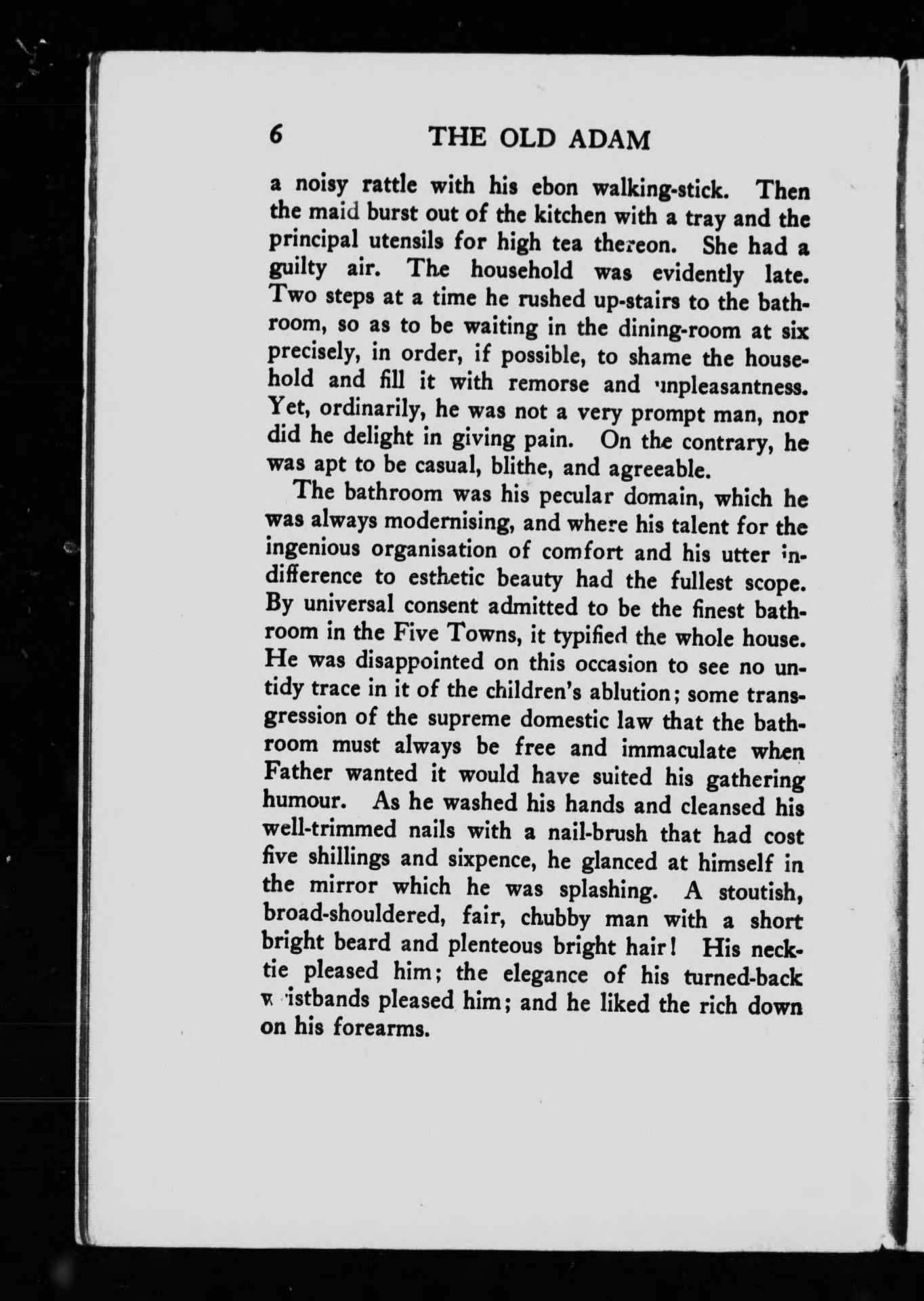 6 THE OLD ADAM

a noisy rattle with his ebon walking-stick. Then the maid burst out of the kitchen with a tray and the principal utensils for high tea thereon. She had a guilty air. The household was evidently late. Two steps at a time he rushed up-stairs to the bathroom, so as to be waiting in the dining-room at six precisely, in order, if possible, to shame the household and fill it with remorse and unpleasantness. Yet, ordinarily, he was not a very prompt man, nor did he delight in giving pain. On the contrary, he was apt to be casual, blithe, and agreeable.

The bathroom was his pecular domain, which he was always modernising, and where his talent for the ingenious organisation of comfort and his utter indifference to esthetic beauty had the fullest scope. By universal consent admitted to be the finest bathroom in the Five Towns, it typified the whole house. He was disappointed on this occasion to see no untidy trace in it of the children's ablution; some transgression of the supreme domestic law that the bathroom must always be free and immaculate when Father wanted it would have suited his gathering humour. As he washed his hands and cleansed his well-trimmed nails with a nail-brush that had cost five shillings and sixpence, he glanced at himself in the mirror which he was splashing. A stoutish, broad-shouldered, fair, chubby man with a short bright beard and plenteous bright hair! His necktie pleased him; the elegance of his turned-back wristbands pleased him; and he liked the rich down on his forearms.